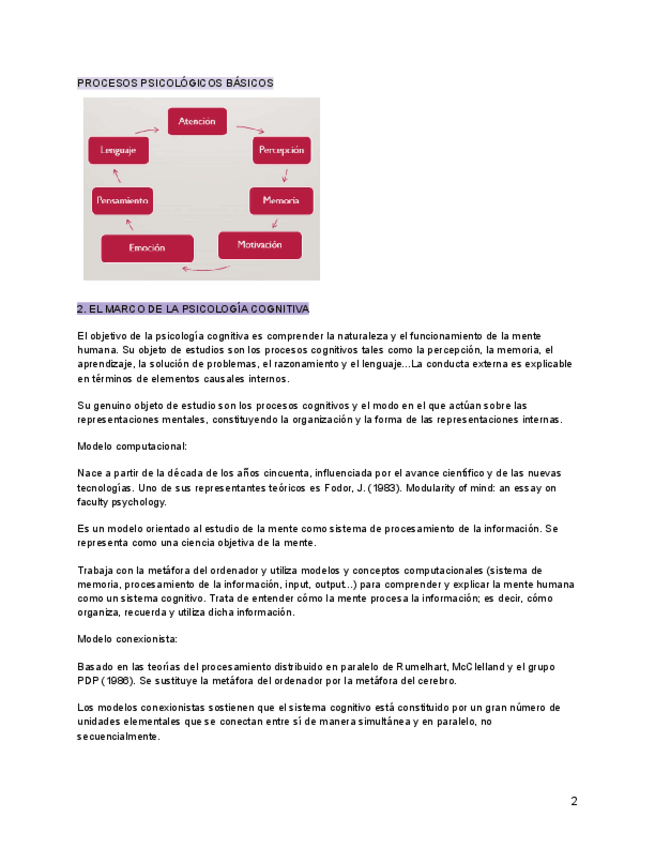 PROCESOS PSICOLÓGICOS BÁSICOS

Atención

Percepción

Memoria

Motivación

Emoción

Pensamiento

Lenguaje

2. EL MARCO DE LA PSICOLOGÍA COGNITIVA

El objetivo de la psicología cognitiva es comprender la naturaleza y el funcionamiento de la mente humana. Su objeto de estudios son los procesos cognitivos tales como la percepción, la memoria, el aprendizaje, la solución de problemas, el razonamiento y el lenguaje...La conducta externa es explicable en términos de elementos causales internos.

Su genuino objeto de estudio son los procesos cognitivos y el modo en el que actúan sobre las representaciones mentales, constituyendo la organización y la forma de las representaciones internas.

Modelo computacional:

Nace a partir de la década de los años cincuenta, influenciada por el avance científico y de las nuevas tecnologías. Uno de sus representantes teóricos es Fodor, J. (1983). Modularity of mind: an essay on faculty psychology.

Es un modelo orientado al estudio de la mente como sistema de procesamiento de la información. Se representa como una ciencia objetiva de la mente.

Trabaja con la metáfora del ordenador y utiliza modelos y conceptos computacionales (sistema de memoria, procesamiento de la información, input, output...) para comprender y explicar la mente humana como un sistema cognitivo. Trata de entender cómo la mente procesa la información; es decir, cómo organiza, recuerda y utiliza dicha información.

Modelo conexionista:

Basado en las teorías del procesamiento distribuido en paralelo de Rumelhart, McClelland y el grupo PDP (1986). Se sustituye la metáfora del ordenador por la metáfora del cerebro.

Los modelos conexionistas sostienen que el sistema cognitivo está constituido por un gran número de unidades elementales que se conectan entre sí de manera simultánea y en paralelo, no secuencialmente.

2